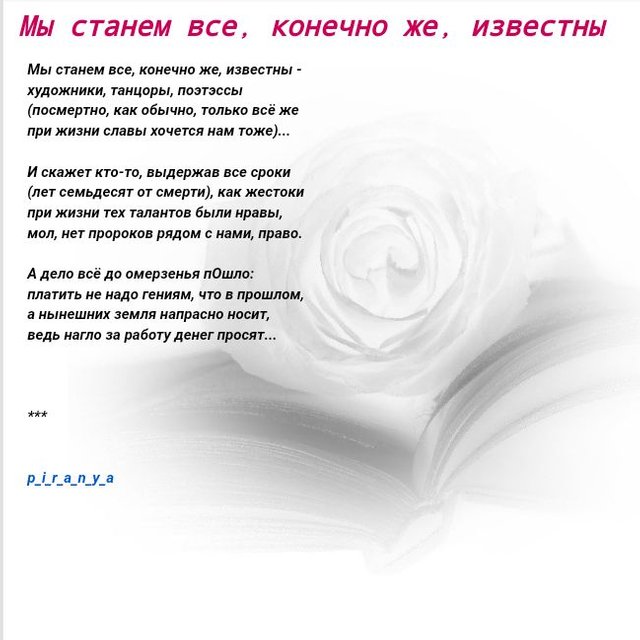 Мы станем все, конечно же, известны

Мы станем все, конечно же, известны -
художники, танцоры, поэтэссы
(посмертно, как обычно, только всё же
при жизни славы хочется нам тоже)...

И скажет кто-то, выдержав все сроки
(лет семьдесят от смерти), как жестоки
при жизни тех талантов были нравы,
мол, нет пророков рядом с нами, право.

А дело всё до омерзенья пОшло:
платить не надо гениям, что в прошлом,
а нынешних земля напрасно носит,
ведь нагло за работу денег просят...

***

p_i_r_a_n_y_a